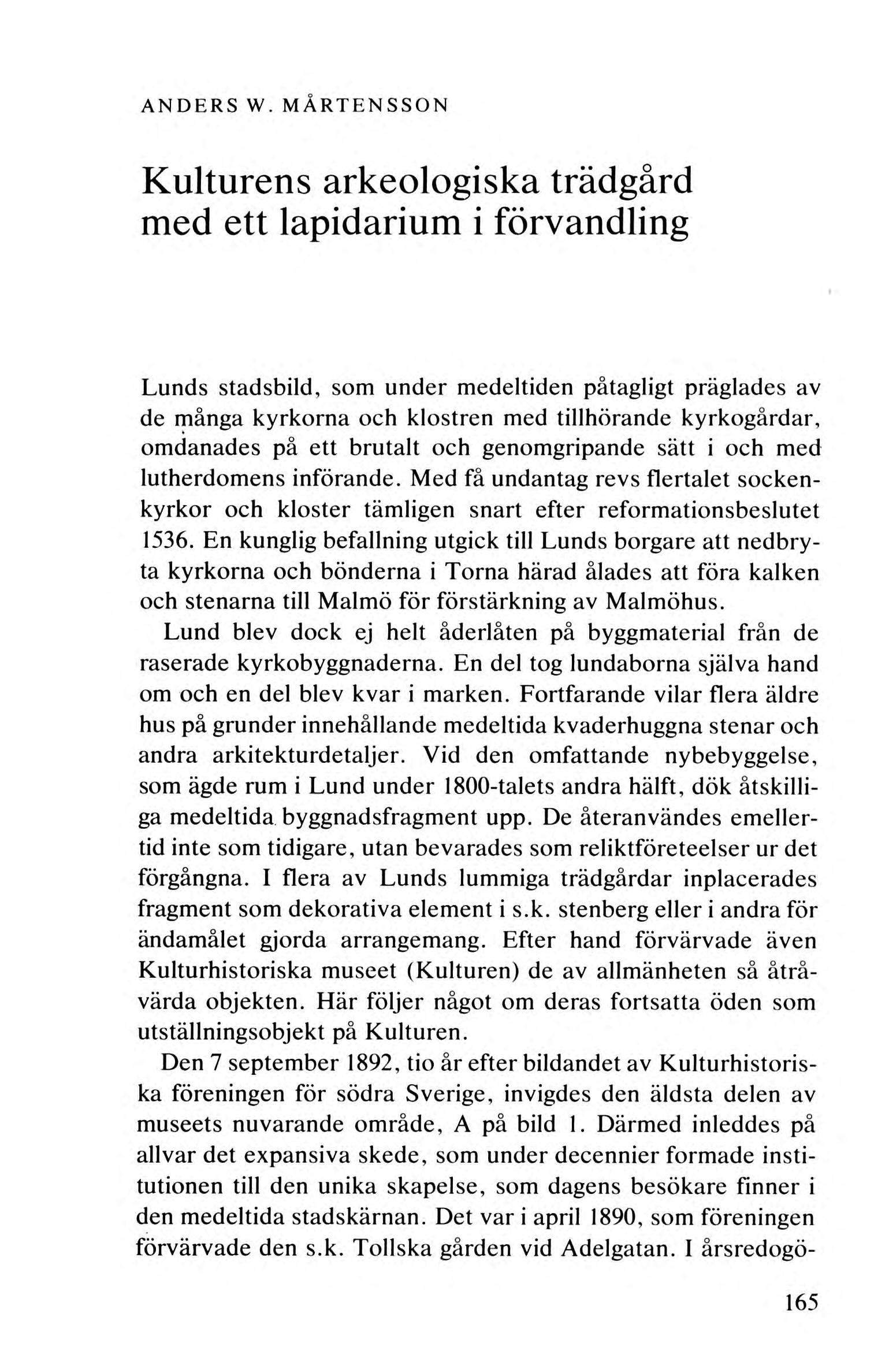 ANDERS W. MÅRTENSSON

Kulturens arkeologiska trädgård med ett lapidarium i förvandling

Lunds stadsbild, som under medeltiden påtagligt präglades av de många kyrkorna och klostren med tillhörande kyrkogårdar, omdanades på ett brutalt och genomgripande sätt i och med lutherdomens införande. Med få undantag revs flertalet sockenkyrkor och kloster tämligen snart efter reformationsbeslutet 1536. En kunglig befallning utgick till Lunds borgare att nedbryta kyrkorna och bönderna i Torna härad ålades att föra kalken och stenarna till Malmö för förstärkning av Malmöhus.

Lund blev dock ej helt åderlåten på byggmaterial från de raserade kyrkobyggnaderna. En del tog lundaborna själva hand om och en del blev kvar i marken. Fortfarande vilar flera äldre hus på grunder innehållande medeltida kvaderhuggna stenar och andra arkitekturdetaljer. Vid den omfattande nybebyggelse, som ägde rum i Lund under 1800-talets andra hälft, dök åtskilliga medeltida byggnadsfragment upp. De återanvändes emellertid inte som tidigare, utan bevarades som reliktföreteelser ur det förgångna. I flera av Lunds lummiga trädgårdar inplacerades fragment som dekorativa element i s.k. stenberg eller i andra för ändamålet gjorda arrangemang. Efter hand förvärvade även Kulturhistoriska museet (Kulturen) de av allmänheten så åtråvärda objekten. Här följer något om deras fortsatta öden som utställningsobjekt på Kulturen.

Den 7 september 1892, tio år efter bildandet av Kulturhistoriska föreningen för södra Sverige, invigdes den äldsta delen av museets nuvarande område, A på bild 1. Därmed inleddes på allvar det expansiva skede, som under decennier formade institutionen till den unika skapelse, som dagens besökare finner i den medeltida stadskärnan. Det var i april 1890, som föreningen förvärvade den s.k. Tollska gården vid Adelgatan. I årsredogö-

165